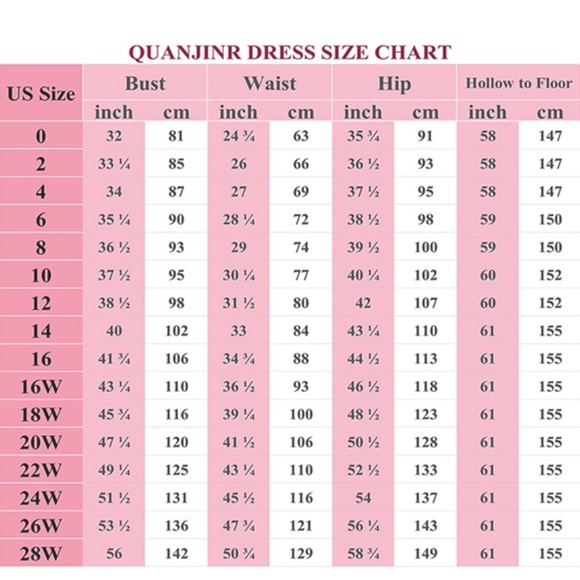 QUANJINR DRESS SIZE CHART

| US Size | Bust inch | Bust cm | Waist inch | Waist cm | Hip inch | Hip cm | Hollow to Floor inch | Hollow to Floor cm |
|---|---|---|---|---|---|---|---|---|
| 0 | 32 | 81 | 24 ¾ | 63 | 35 ¾ | 91 | 58 | 147 |
| 2 | 33 ¼ | 85 | 26 | 66 | 36 ½ | 93 | 58 | 147 |
| 4 | 34 | 87 | 27 | 69 | 37 ½ | 95 | 58 | 147 |
| 6 | 35 ¼ | 90 | 28 ¼ | 72 | 38 ½ | 98 | 59 | 150 |
| 8 | 36 ½ | 93 | 29 | 74 | 39 ½ | 100 | 59 | 150 |
| 10 | 37 ½ | 95 | 30 ¼ | 77 | 40 ¼ | 102 | 60 | 152 |
| 12 | 38 ½ | 98 | 31 ½ | 80 | 42 | 107 | 60 | 152 |
| 14 | 40 | 102 | 33 | 84 | 43 ¼ | 110 | 61 | 155 |
| 16 | 41 ¾ | 106 | 34 ¾ | 88 | 44 ½ | 113 | 61 | 155 |
| 16W | 43 ¼ | 110 | 36 ½ | 93 | 46 ½ | 118 | 61 | 155 |
| 18W | 45 ¾ | 116 | 39 ¼ | 100 | 48 ½ | 123 | 61 | 155 |
| 20W | 47 ¼ | 120 | 41 ½ | 106 | 50 ½ | 128 | 61 | 155 |
| 22W | 49 ¼ | 125 | 43 ¼ | 110 | 52 ½ | 133 | 61 | 155 |
| 24W | 51 ½ | 131 | 45 ½ | 116 | 54 | 137 | 61 | 155 |
| 26W | 53 ½ | 136 | 47 ¾ | 121 | 56 ¼ | 143 | 61 | 155 |
| 28W | 56 | 142 | 50 ¾ | 129 | 58 ¾ | 149 | 61 | 155 |